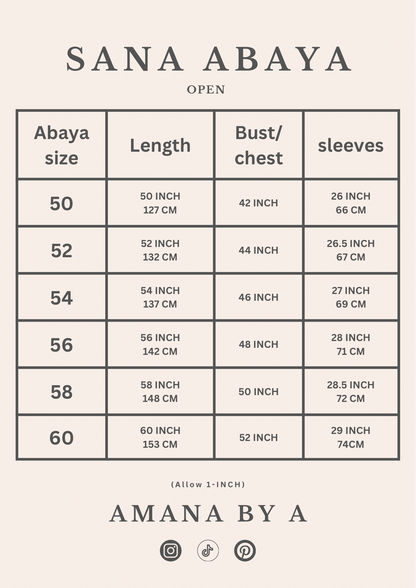 SANA ABAYA

OPEN

| Abaya size | Length | Bust/ chest | sleeves |
|---|---|---|---|
| 50 | 50 INCH 127 CM | 42 INCH | 26 INCH 66 CM |
| 52 | 52 INCH 132 CM | 44 INCH | 26.5 INCH 67 CM |
| 54 | 54 INCH 137 CM | 46 INCH | 27 INCH 69 CM |
| 56 | 56 INCH 142 CM | 48 INCH | 28 INCH 71 CM |
| 58 | 58 INCH 148 CM | 50 INCH | 28.5 INCH 72 CM |
| 60 | 60 INCH 153 CM | 52 INCH | 29 INCH 74CM |

(Allow 1-INCH)

AMANA BY A